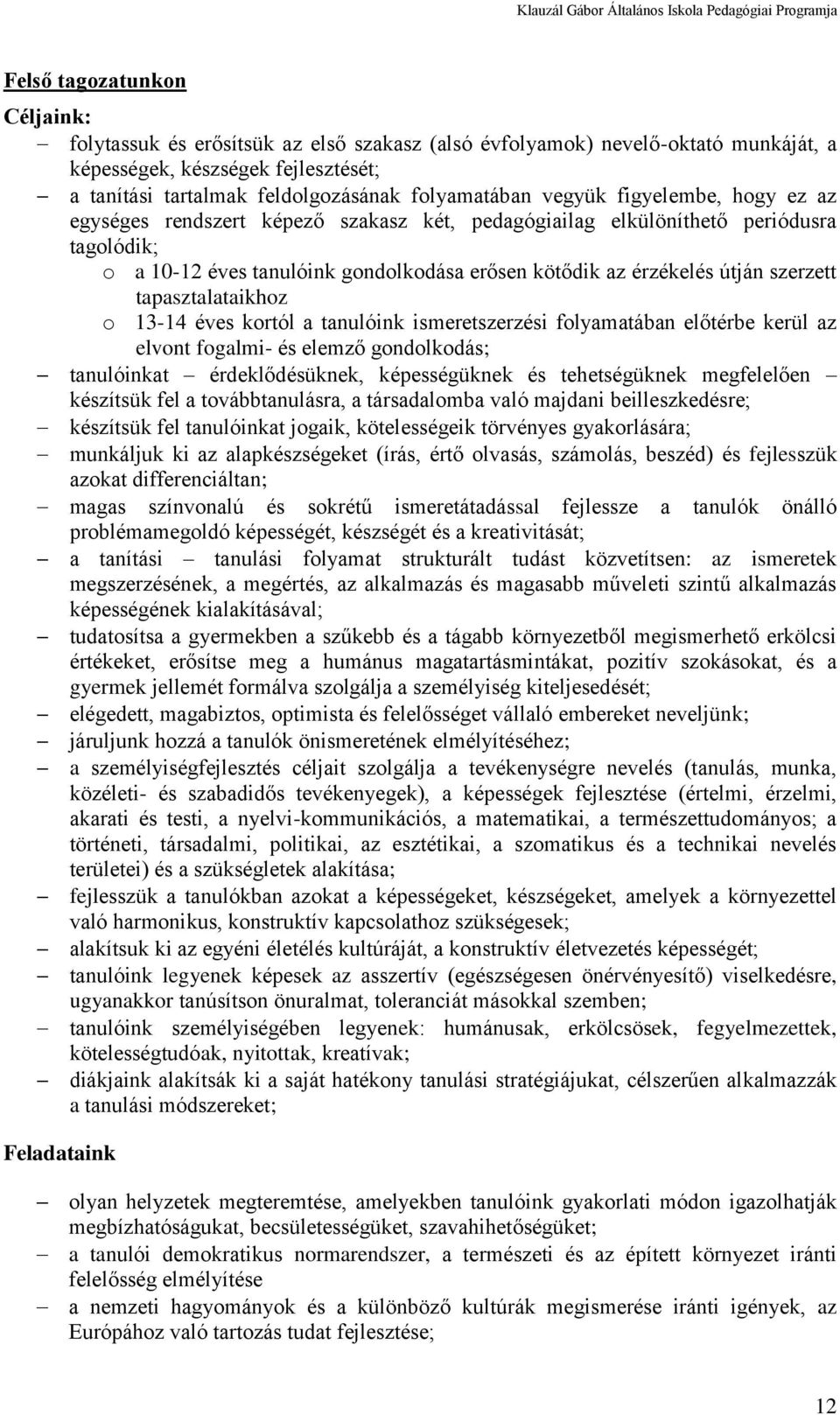 Klauzál Gábor Általános Iskola Pedagógiai Programja

Felső tagozatunkon

Céljaink:

– folytassuk és erősítsük az első szakasz (alsó évfolyamok) nevelő-oktató munkáját, a képességek, készségek fejlesztését;
– a tanítási tartalmak feldolgozásának folyamatában vegyük figyelembe, hogy ez az egységes rendszert képező szakasz két, pedagógiailag elkülöníthető periódusra tagolódik;
 o a 10-12 éves tanulóink gondolkodása erősen kötődik az érzékelés útján szerzett tapasztalataikhoz
 o 13-14 éves kortól a tanulóink ismeretszerzési folyamatában előtérbe kerül az elvont fogalmi- és elemző gondolkodás;
– tanulóinkat – érdeklődésüknek, képességüknek és tehetségüknek megfelelően – készítsük fel a továbbtanulásra, a társadalomba való majdani beilleszkedésre;
– készítsük fel tanulóinkat jogaik, kötelességeik törvényes gyakorlására;
– munkáljuk ki az alapkészségeket (írás, értő olvasás, számolás, beszéd) és fejlesszük azokat differenciáltan;
– magas színvonalú és sokrétű ismeretátadással fejlessze a tanulók önálló problémamegoldó képességét, készségét és a kreativitását;
– a tanítási – tanulási folyamat strukturált tudást közvetítsen: az ismeretek megszerzésének, a megértés, az alkalmazás és magasabb műveleti szintű alkalmazás képességének kialakításával;
– tudatosítsa a gyermekben a szűkebb és a tágabb környezetből megismerhető erkölcsi értékeket, erősítse meg a humánus magatartásmintákat, pozitív szokásokat, és a gyermek jellemét formálva szolgálja a személyiség kiteljesedését;
– elégedett, magabiztos, optimista és felelősséget vállaló embereket neveljünk;
– járuljunk hozzá a tanulók önismeretének elmélyítéséhez;
– a személyiségfejlesztés céljait szolgálja a tevékenységre nevelés (tanulás, munka, közéleti- és szabadidős tevékenyegek), a képességek fejlesztése (értelmi, érzelmi, akarati és testi, a nyelvi-kommunikációs, a matematikai, a természettudományos; a történeti, társadalmi, politikai, az esztétikai, a szomatikus és a technikai nevelés területei) és a szükségletek alakítása;
– fejlesszük a tanulókban azokat a képességeket, készségeket, amelyek a környezettel való harmonikus, konstruktív kapcsolathoz szükségesek;
– alakítsuk ki az egyéni életélés kultúráját, a konstruktív életvezetés képességét;
– tanulóink legyenek képesek az asszertív (egészségesen önérvényesítő) viselkedésre, ugyanakkor tanúsítson önuralmat, toleranciát másokkal szemben;
– tanulóink személyiségében legyenek: humánusak, erkölcsösek, fegyelmezettek, kötelességtudóak, nyitottak, kreatívak;
– diákjaink alakítsák ki a saját hatékony tanulási stratégiájukat, célszerűen alkalmazzák a tanulási módszereket;

Feladataink

– olyan helyzetek megteremtése, amelyekben tanulóink gyakorlati módon igazolhatják megbízhatóságukat, becsületességüket, szavahihetőségüket;
– a tanulói demokratikus normarendszer, a természeti és az épített környezet iránti felelősség elmélyítése
– a nemzeti hagyományok és a különböző kultúrák megismerése iránti igények, az Európához való tartozás tudat fejlesztése;

12